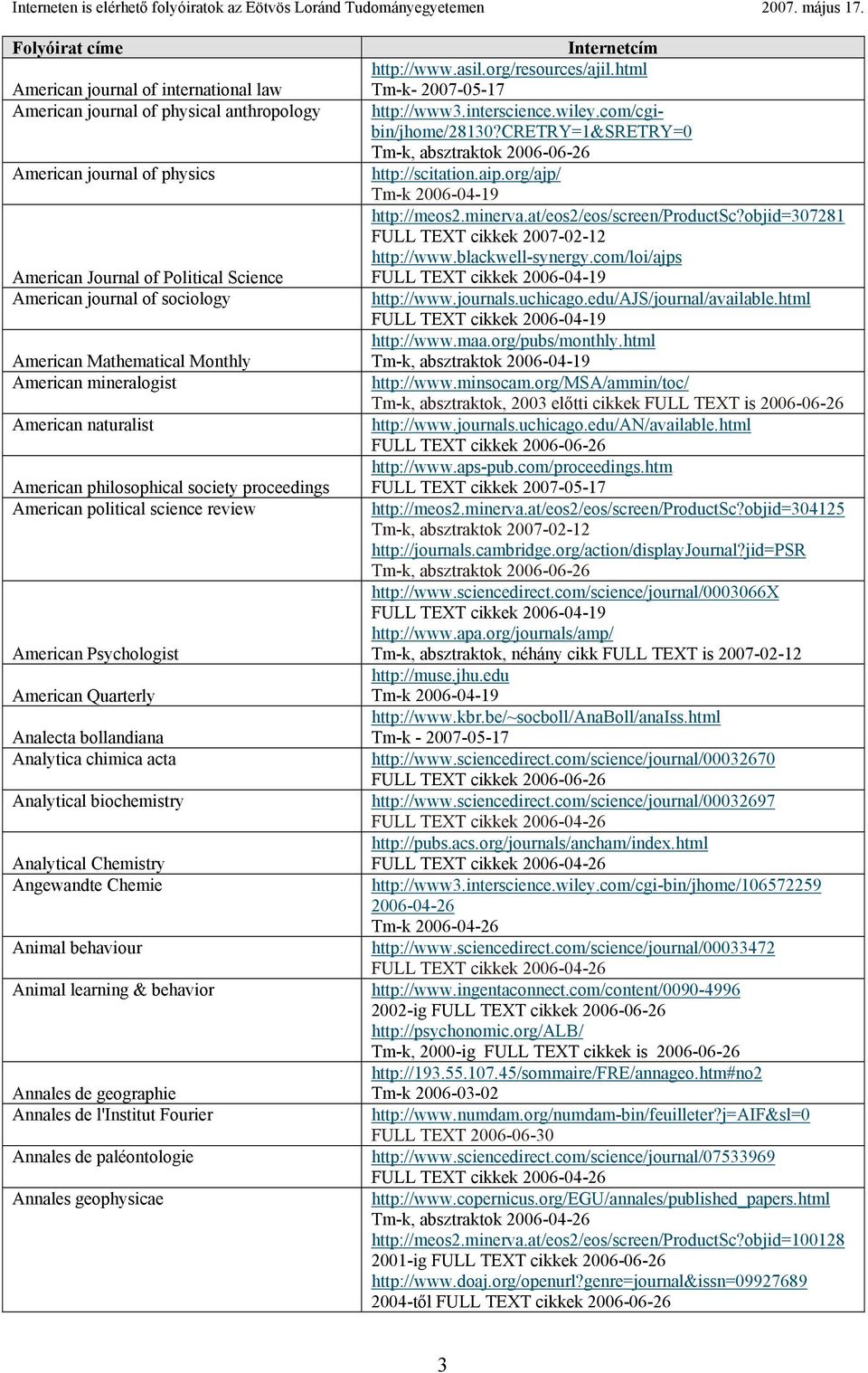 Interneten is elérhető folyóiratok az Eötvös Loránd Tudományegyetemen 2007. május 17.

| Folyóirat címe | Internetcím |
|---|---|
| American journal of international law | http://www.asil.org/resources/ajil.html Tm-k- 2007-05-17 |
| American journal of physical anthropology | http://www3.interscience.wiley.com/cgi-bin/jhome/28130?CRETRY=1&SRETRY=0 Tm-k, absztraktok 2006-06-26 |
| American journal of physics | http://scitation.aip.org/ajp/ Tm-k 2006-04-19 |
| American Journal of Political Science | http://meos2.minerva.at/eos2/eos/screen/ProductSc?objid=307281 FULL TEXT cikkek 2007-02-12 http://www.blackwell-synergy.com/loi/ajps FULL TEXT cikkek 2006-04-19 |
| American journal of sociology | http://www.journals.uchicago.edu/AJS/journal/available.html FULL TEXT cikkek 2006-04-19 |
| American Mathematical Monthly | http://www.maa.org/pubs/monthly.html Tm-k, absztraktok 2006-04-19 |
| American mineralogist | http://www.minsocam.org/MSA/ammin/toc/ Tm-k, absztraktok, 2003 előtti cikkek FULL TEXT is 2006-06-26 |
| American naturalist | http://www.journals.uchicago.edu/AN/available.html FULL TEXT cikkek 2006-06-26 |
| American philosophical society proceedings | http://www.aps-pub.com/proceedings.htm FULL TEXT cikkek 2007-05-17 |
| American political science review | http://meos2.minerva.at/eos2/eos/screen/ProductSc?objid=304125 Tm-k, absztraktok 2007-02-12 http://journals.cambridge.org/action/displayJournal?jid=PSR Tm-k, absztraktok 2006-06-26 |
| American Psychologist | http://www.sciencedirect.com/science/journal/0003066X FULL TEXT cikkek 2006-04-19 http://www.apa.org/journals/amp/ Tm-k, absztraktok, néhány cikk FULL TEXT is 2007-02-12 |
| American Quarterly | http://muse.jhu.edu Tm-k 2006-04-19 |
| Analecta bollandiana | http://www.kbr.be/~socboll/AnaBoll/anaIss.html Tm-k - 2007-05-17 |
| Analytica chimica acta | http://www.sciencedirect.com/science/journal/00032670 FULL TEXT cikkek 2006-06-26 |
| Analytical biochemistry | http://www.sciencedirect.com/science/journal/00032697 FULL TEXT cikkek 2006-04-26 |
| Analytical Chemistry | http://pubs.acs.org/journals/ancham/index.html FULL TEXT cikkek 2006-04-26 |
| Angewandte Chemie | http://www3.interscience.wiley.com/cgi-bin/jhome/106572259 2006-04-26 Tm-k 2006-04-26 |
| Animal behaviour | http://www.sciencedirect.com/science/journal/00033472 FULL TEXT cikkek 2006-04-26 |
| Animal learning & behavior | http://www.ingentaconnect.com/content/0090-4996 2002-ig FULL TEXT cikkek 2006-06-26 http://psychonomic.org/ALB/ Tm-k, 2000-ig FULL TEXT cikkek is 2006-06-26 |
| Annales de geographie | http://193.55.107.45/sommaire/FRE/annageo.htm#no2 Tm-k 2006-03-02 |
| Annales de l'Institut Fourier | http://www.numdam.org/numdam-bin/feuilleter?j=AIF&sl=0 FULL TEXT 2006-06-30 |
| Annales de paléontologie | http://www.sciencedirect.com/science/journal/07533969 FULL TEXT cikkek 2006-04-26 |
| Annales geophysicae | http://www.copernicus.org/EGU/annales/published_papers.html Tm-k, absztraktok 2006-04-26 http://meos2.minerva.at/eos2/eos/screen/ProductSc?objid=100128 2001-ig FULL TEXT cikkek 2006-06-26 http://www.doaj.org/openurl?genre=journal&issn=09927689 2004-től FULL TEXT cikkek 2006-06-26 |

3